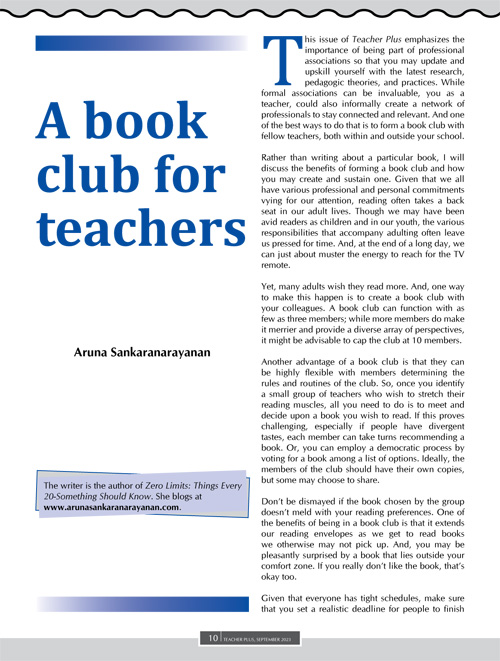 A book club for teachers

Aruna Sankaranarayanan

The writer is the author of Zero Limits: Things Every 20-Something Should Know. She blogs at www.arunasankaranarayanan.com.

This issue of Teacher Plus emphasizes the importance of being part of professional associations so that you may update and upskill yourself with the latest research, pedagogic theories, and practices. While formal associations can be invaluable, you as a teacher, could also informally create a network of professionals to stay connected and relevant. And one of the best ways to do that is to form a book club with fellow teachers, both within and outside your school.

Rather than writing about a particular book, I will discuss the benefits of forming a book club and how you may create and sustain one. Given that we all have various professional and personal commitments vying for our attention, reading often takes a back seat in our adult lives. Though we may have been avid readers as children and in our youth, the various responsibilities that accompany adulting often leave us pressed for time. And, at the end of a long day, we can just about muster the energy to reach for the TV remote.

Yet, many adults wish they read more. And, one way to make this happen is to create a book club with your colleagues. A book club can function with as few as three members; while more members do make it merrier and provide a diverse array of perspectives, it might be advisable to cap the club at 10 members.

Another advantage of a book club is that they can be highly flexible with members determining the rules and routines of the club. So, once you identify a small group of teachers who wish to stretch their reading muscles, all you need to do is to meet and decide upon a book you wish to read. If this proves challenging, especially if people have divergent tastes, each member can take turns recommending a book. Or, you can employ a democratic process by voting for a book among a list of options. Ideally, the members of the club should have their own copies, but some may choose to share.

Don't be dismayed if the book chosen by the group doesn't meld with your reading preferences. One of the benefits of being in a book club is that it extends our reading envelopes as we get to read books we otherwise may not pick up. And, you may be pleasantly surprised by a book that lies outside your comfort zone. If you really don't like the book, that's okay too.

Given that everyone has tight schedules, make sure that you set a realistic deadline for people to finish

10 TEACHER PLUS, SEPTEMBER 2023